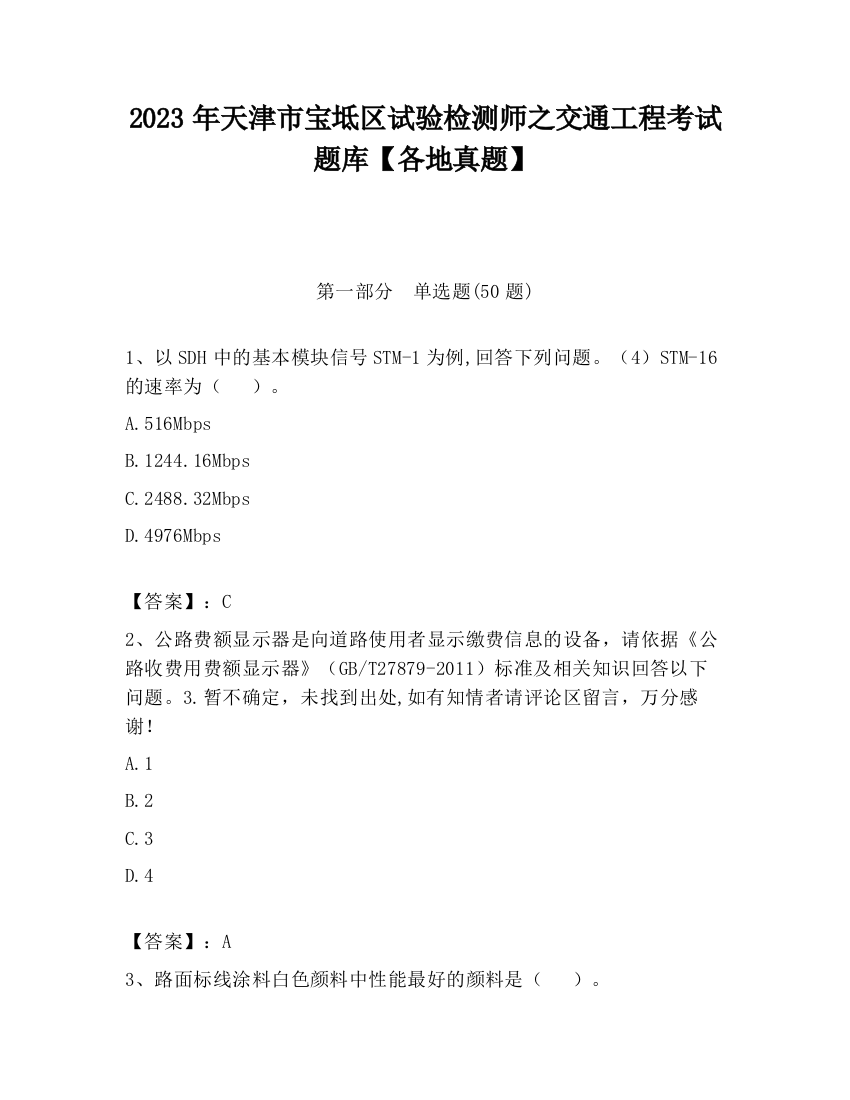 2023 年天津市宝坻区试验检测师之交通工程考试题库【各地真题】

第一部分 单选题(50 题)

1、以 SDH 中的基本模块信号 STM-1 为例,回答下列问题。（4）STM-16 的速率为（ ）。

A.516Mbps

B.1244.16Mbps

C.2488.32Mbps

D.4976Mbps

【答案】：C

2、公路费额显示器是向道路使用者显示缴费信息的设备，请依据《公路收费用费额显示器》（GB/T27879-2011）标准及相关知识回答以下问题。3.暂不确定，未找到出处,如有知情者请评论区留言，万分感谢!

A.1

B.2

C.3

D.4

【答案】：A

3、路面标线涂料白色颜料中性能最好的颜料是（ ）。